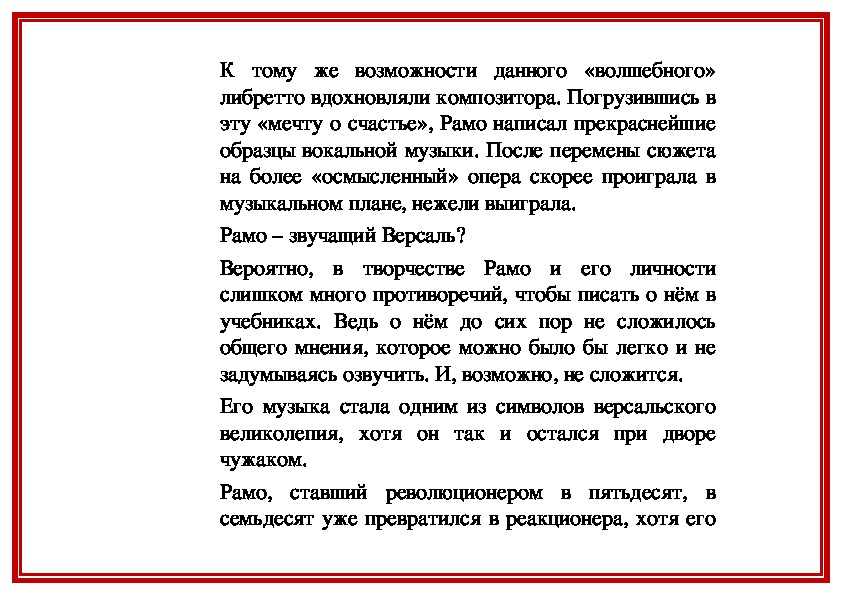 К тому же возможности данного «волшебного» либретто вдохновляли композитора. Погрузившись в эту «мечту о счастье», Рамо написал прекраснейшие образцы вокальной музыки. После перемены сюжета на более «осмысленный» опера скорее проиграла в музыкальном плане, нежели выиграла.

Рамо – звучащий Версаль?

Вероятно, в творчестве Рамо и его личности слишком много противоречий, чтобы писать о нём в учебниках. Ведь о нём до сих пор не сложилось общего мнения, которое можно было бы легко и не задумываясь озвучить. И, возможно, не сложится.

Его музыка стала одним из символов версальского великолепия, хотя он так и остался при дворе чужаком.

Рамо, ставший революционером в пятьдесят, в семьдесят уже превратился в реакционера, хотя его